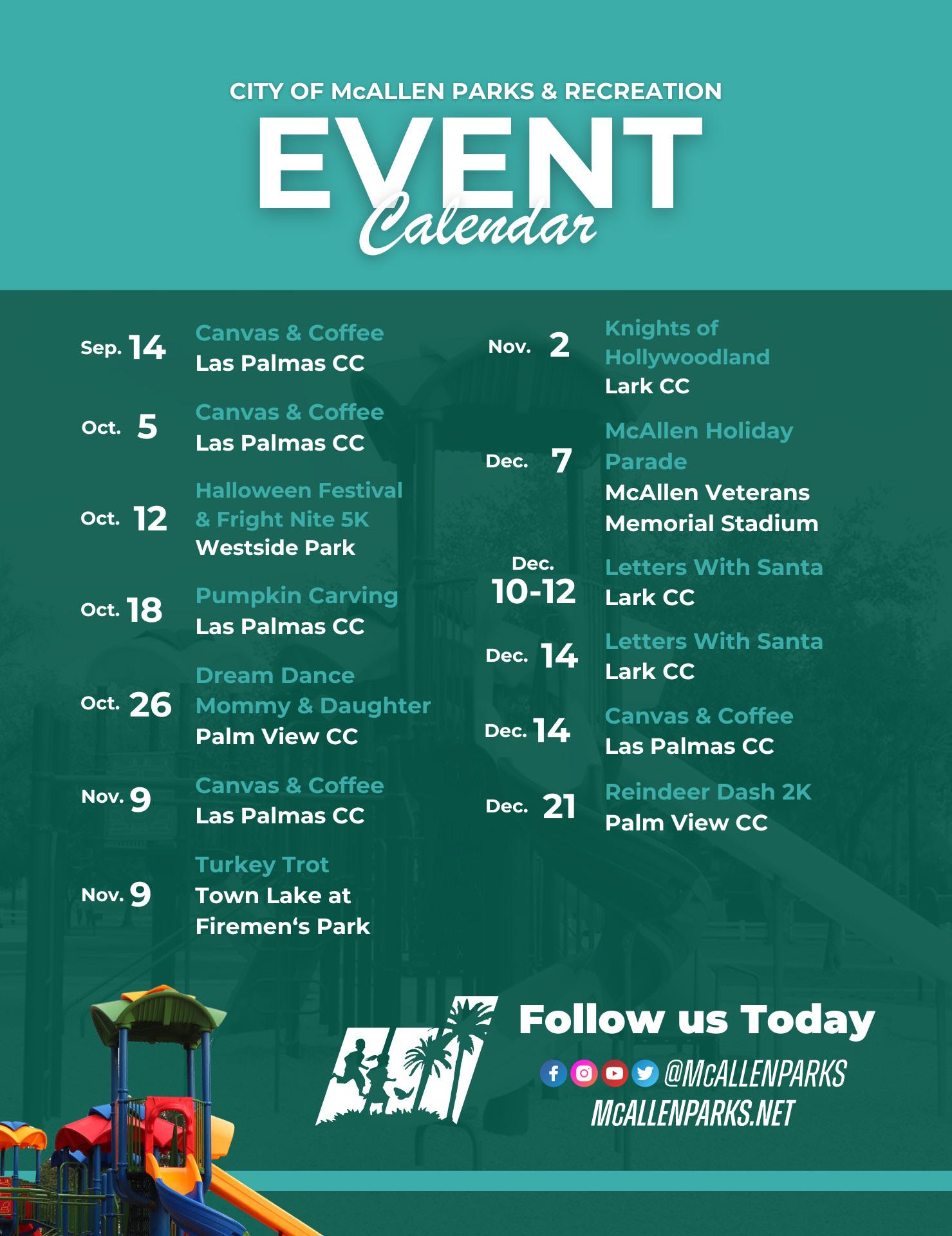 CITY OF McALLEN PARKS & RECREATION

EVENT
Calendar

Sep. 14 Canvas & Coffee
Las Palmas CC

Oct. 5 Canvas & Coffee
Las Palmas CC

Oct. 12 Halloween Festival & Fright Nite 5K
Westside Park

Oct. 18 Pumpkin Carving
Las Palmas CC

Oct. 26 Dream Dance Mommy & Daughter
Palm View CC

Nov. 9 Canvas & Coffee
Las Palmas CC

Nov. 9 Turkey Trot
Town Lake at Firemen's Park

Nov. 2 Knights of Hollywoodland
Lark CC

Dec. 7 McAllen Holiday Parade
McAllen Veterans Memorial Stadium

Dec. 10-12 Letters With Santa
Lark CC

Dec. 14 Letters With Santa
Lark CC

Dec. 14 Canvas & Coffee
Las Palmas CC

Dec. 21 Reindeer Dash 2K
Palm View CC

Follow us Today
@McALLENPARKS
McALLENPARKS.NET